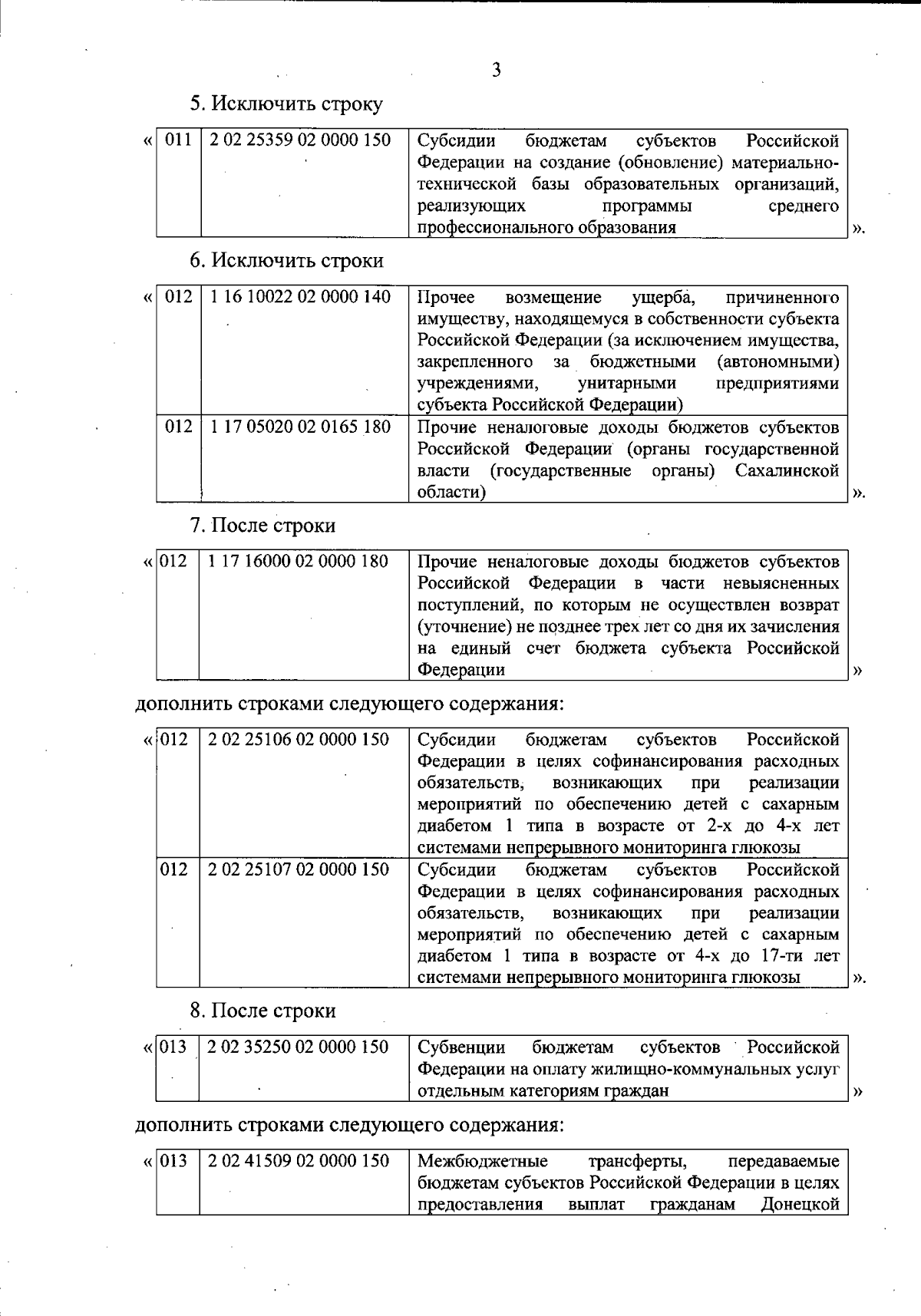 3

5. Исключить строку

| « 011 | 2 02 25359 02 0000 150 | Субсидии бюджетам субъектов Российской Федерации на создание (обновление) материально-технической базы образовательных организаций, реализующих программы среднего профессионального образования | ». |
|---|---|---|---|

6. Исключить строки

| « 012 | 1 16 10022 02 0000 140 | Прочее возмещение ущерба, причиненного имуществу, находящемуся в собственности субъекта Российской Федерации (за исключением имущества, закрепленного за бюджетными (автономными) учреждениями, унитарными предприятиями субъекта Российской Федерации) | |
|---|---|---|---|
| 012 | 1 17 05020 02 0165 180 | Прочие неналоговые доходы бюджетов субъектов Российской Федерации (органы государственной власти (государственные органы) Сахалинской области) | ». |

7. После строки

| « 012 | 1 17 16000 02 0000 180 | Прочие неналоговые доходы бюджетов субъектов Российской Федерации в части невыясненных поступлений, по которым не осуществлен возврат (уточнение) не позднее трех лет со дня их зачисления на единый счет бюджета субъекта Российской Федерации | » |
|---|---|---|---|

дополнить строками следующего содержания:

| « 012 | 2 02 25106 02 0000 150 | Субсидии бюджетам субъектов Российской Федерации в целях софинансирования расходных обязательств, возникающих при реализации мероприятий по обеспечению детей с сахарным диабетом 1 типа в возрасте от 2-х до 4-х лет системами непрерывного мониторинга глюкозы | |
|---|---|---|---|
| 012 | 2 02 25107 02 0000 150 | Субсидии бюджетам субъектов Российской Федерации в целях софинансирования расходных обязательств, возникающих при реализации мероприятий по обеспечению детей с сахарным диабетом 1 типа в возрасте от 4-х до 17-ти лет системами непрерывного мониторинга глюкозы | ». |

8. После строки

| « 013 | 2 02 35250 02 0000 150 | Субвенции бюджетам субъектов Российской Федерации на оплату жилищно-коммунальных услуг отдельным категориям граждан | » |
|---|---|---|---|

дополнить строками следующего содержания:

| « 013 | 2 02 41509 02 0000 150 | Межбюджетные трансферты, передаваемые бюджетам субъектов Российской Федерации в целях предоставления выплат гражданам Донецкой |
|---|---|---|